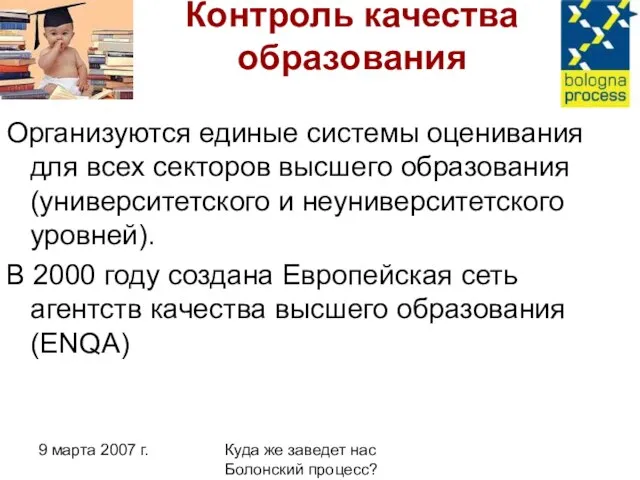 Контроль качества образования

bologna process

Организуются единые системы оценивания для всех секторов высшего образования (университетского и неуниверситетского уровней).

В 2000 году создана Европейская сеть агентств качества высшего образования (ENQA)

9 марта 2007 г.

Куда же заведет нас Болонский процесс?